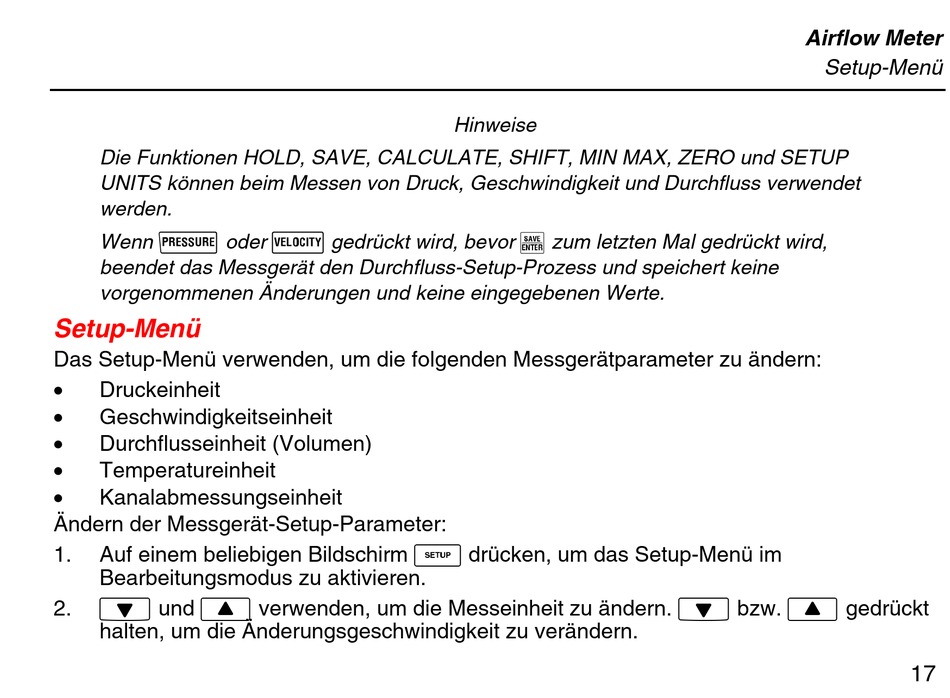 Airflow Meter
Setup-Menü

Hinweise

Die Funktionen HOLD, SAVE, CALCULATE, SHIFT, MIN MAX, ZERO und SETUP UNITS können beim Messen von Druck, Geschwindigkeit und Durchfluss verwendet werden.

Wenn PRESSURE oder VELOCITY gedrückt wird, bevor SAVE ENTER zum letzten Mal gedrückt wird, beendet das Messgerät den Durchfluss-Setup-Prozess und speichert keine vorgenommenen Änderungen und keine eingegebenen Werte.

Setup-Menü

Das Setup-Menü verwenden, um die folgenden Messgerätparameter zu ändern:

• Druckeinheit
• Geschwindigkeitseinheit
• Durchflusseinheit (Volumen)
• Temperatureinheit
• Kanalabmessungseinheit

Ändern der Messgerät-Setup-Parameter:

1. Auf einem beliebigen Bildschirm SETUP drücken, um das Setup-Menü im Bearbeitungsmodus zu aktivieren.
2. ▼ und ▲ verwenden, um die Messeinheit zu ändern. ▼ bzw. ▲ gedrückt halten, um die Änderungsgeschwindigkeit zu verändern.

17